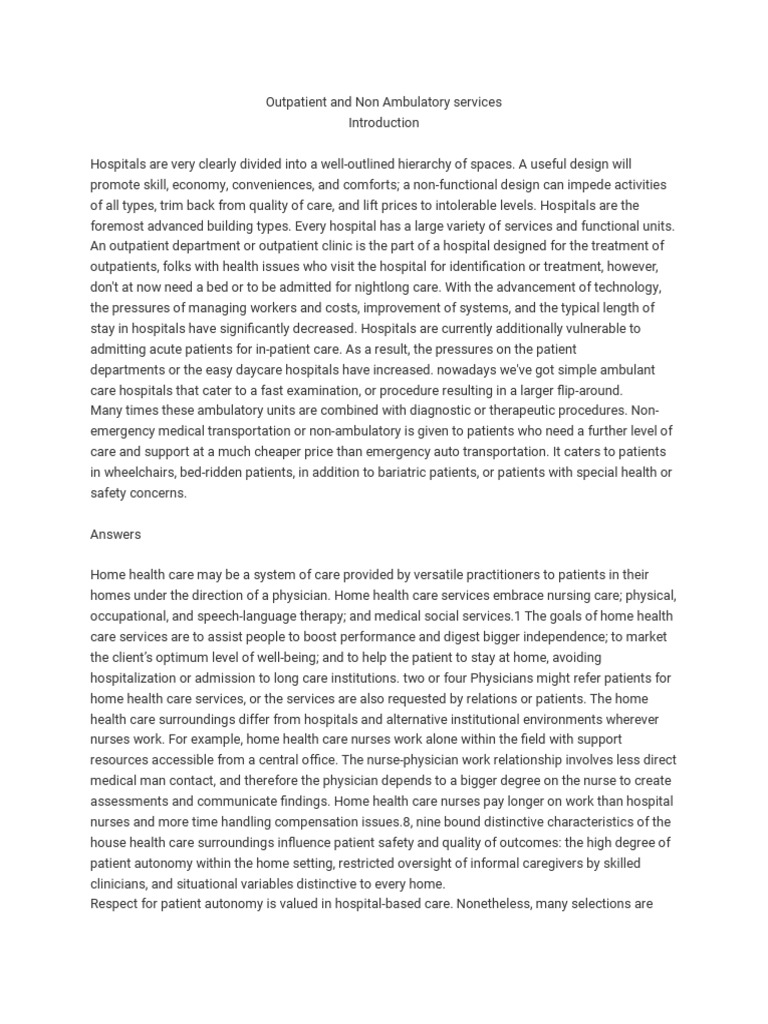 Outpatient and Non Ambulatory services
Introduction

Hospitals are very clearly divided into a well-outlined hierarchy of spaces. A useful design will promote skill, economy, conveniences, and comforts; a non-functional design can impede activities of all types, trim back from quality of care, and lift prices to intolerable levels. Hospitals are the foremost advanced building types. Every hospital has a large variety of services and functional units. An outpatient department or outpatient clinic is the part of a hospital designed for the treatment of outpatients, folks with health issues who visit the hospital for identification or treatment, however, don't at now need a bed or to be admitted for nightlong care. With the advancement of technology, the pressures of managing workers and costs, improvement of systems, and the typical length of stay in hospitals have significantly decreased. Hospitals are currently additionally vulnerable to admitting acute patients for in-patient care. As a result, the pressures on the patient departments or the easy daycare hospitals have increased. nowadays we've got simple ambulant care hospitals that cater to a fast examination, or procedure resulting in a larger flip-around.
Many times these ambulatory units are combined with diagnostic or therapeutic procedures. Non-emergency medical transportation or non-ambulatory is given to patients who need a further level of care and support at a much cheaper price than emergency auto transportation. It caters to patients in wheelchairs, bed-ridden patients, in addition to bariatric patients, or patients with special health or safety concerns.

Answers

Home health care may be a system of care provided by versatile practitioners to patients in their homes under the direction of a physician. Home health care services embrace nursing care; physical, occupational, and speech-language therapy; and medical social services.1 The goals of home health care services are to assist people to boost performance and digest bigger independence; to market the client's optimum level of well-being; and to help the patient to stay at home, avoiding hospitalization or admission to long care institutions. two or four Physicians might refer patients for home health care services, or the services are also requested by relations or patients. The home health care surroundings differ from hospitals and alternative institutional environments wherever nurses work. For example, home health care nurses work alone within the field with support resources accessible from a central office. The nurse-physician work relationship involves less direct medical man contact, and therefore the physician depends to a bigger degree on the nurse to create assessments and communicate findings. Home health care nurses pay longer on work than hospital nurses and more time handling compensation issues.8, nine bound distinctive characteristics of the house health care surroundings influence patient safety and quality of outcomes: the high degree of patient autonomy within the home setting, restricted oversight of informal caregivers by skilled clinicians, and situational variables distinctive to every home.
Respect for patient autonomy is valued in hospital-based care. Nonetheless, many selections are